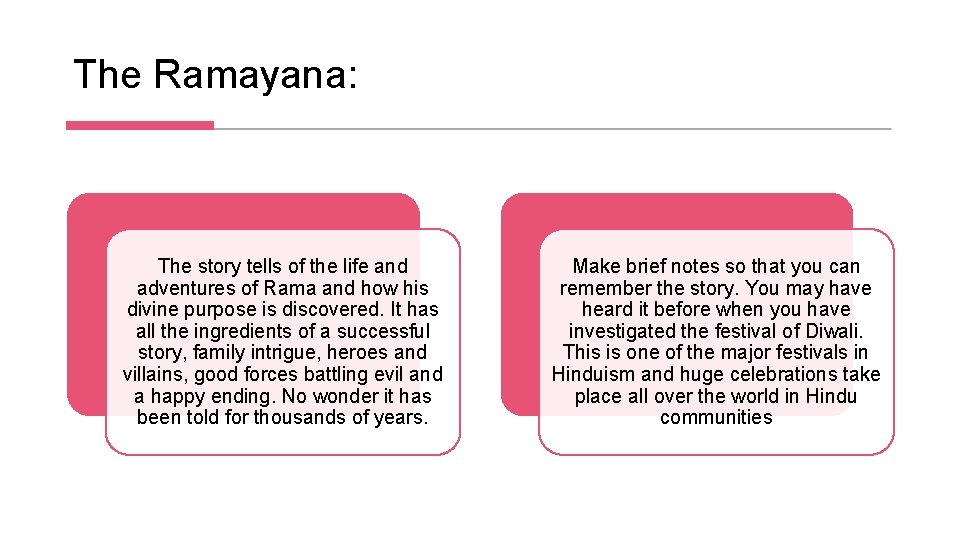 The Ramayana:

The story tells of the life and adventures of Rama and how his divine purpose is discovered. It has all the ingredients of a successful story, family intrigue, heroes and villains, good forces battling evil and a happy ending. No wonder it has been told for thousands of years.

Make brief notes so that you can remember the story. You may have heard it before when you have investigated the festival of Diwali. This is one of the major festivals in Hinduism and huge celebrations take place all over the world in Hindu communities